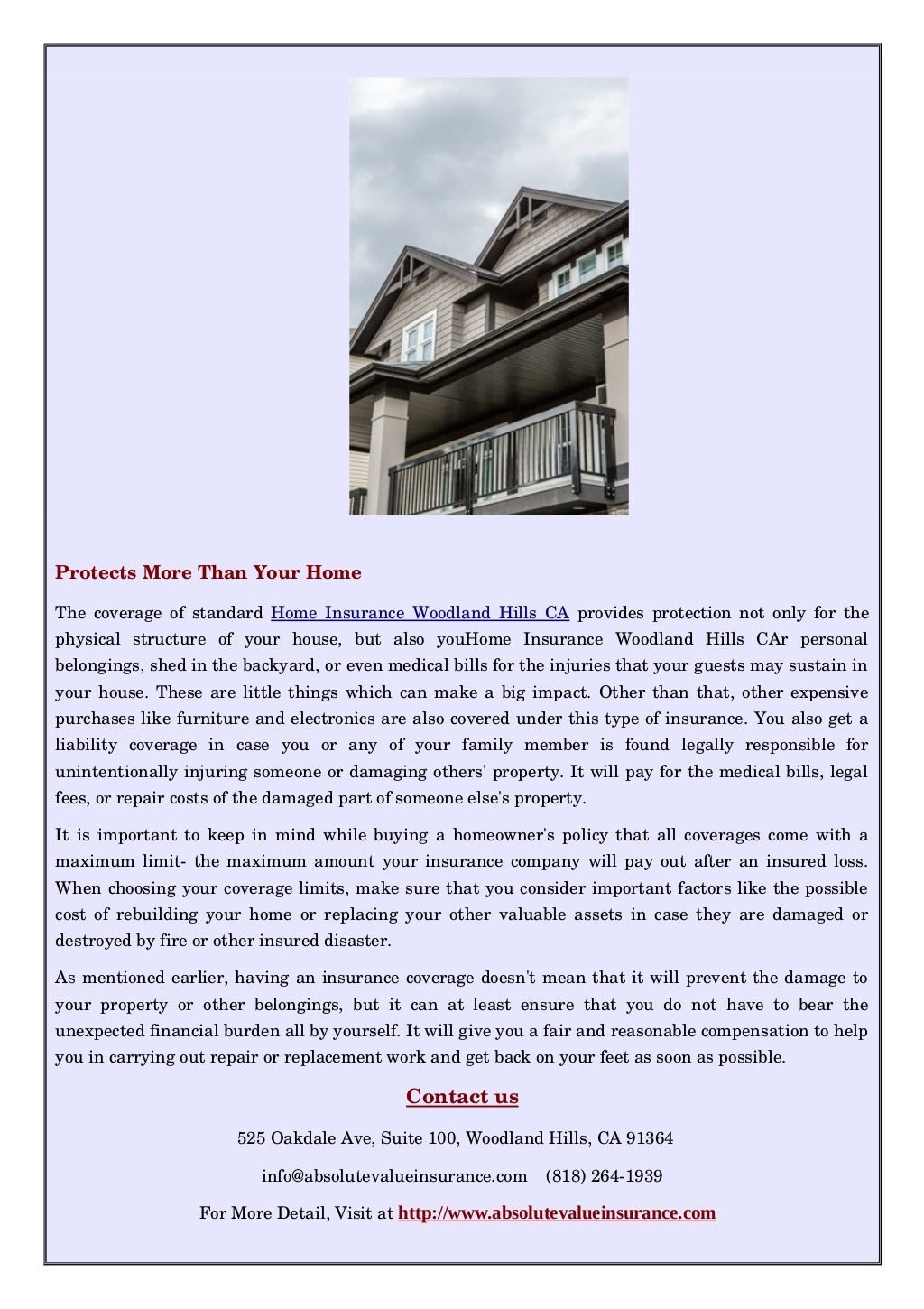 Protects More Than Your Home

The coverage of standard Home Insurance Woodland Hills CA provides protection not only for the physical structure of your house, but also youHome Insurance Woodland Hills CAr personal belongings, shed in the backyard, or even medical bills for the injuries that your guests may sustain in your house. These are little things which can make a big impact. Other than that, other expensive purchases like furniture and electronics are also covered under this type of insurance. You also get a liability coverage in case you or any of your family member is found legally responsible for unintentionally injuring someone or damaging others' property. It will pay for the medical bills, legal fees, or repair costs of the damaged part of someone else's property.

It is important to keep in mind while buying a homeowner's policy that all coverages come with a maximum limit- the maximum amount your insurance company will pay out after an insured loss. When choosing your coverage limits, make sure that you consider important factors like the possible cost of rebuilding your home or replacing your other valuable assets in case they are damaged or destroyed by fire or other insured disaster.

As mentioned earlier, having an insurance coverage doesn't mean that it will prevent the damage to your property or other belongings, but it can at least ensure that you do not have to bear the unexpected financial burden all by yourself. It will give you a fair and reasonable compensation to help you in carrying out repair or replacement work and get back on your feet as soon as possible.

Contact us

525 Oakdale Ave, Suite 100, Woodland Hills, CA 91364

info@absolutevalueinsurance.com (818) 264-1939

For More Detail, Visit at http://www.absolutevalueinsurance.com